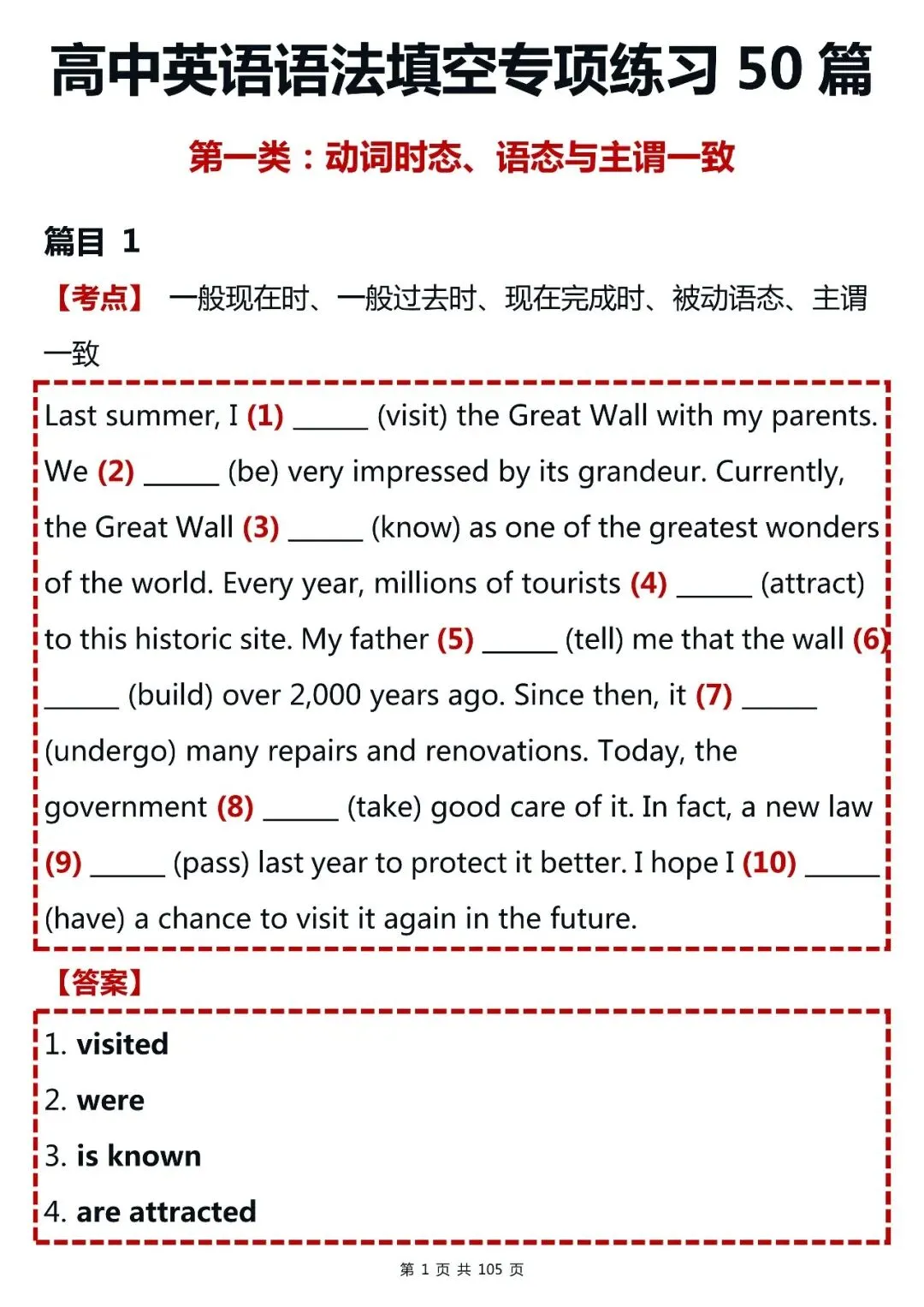 高中英语语法填空专项练习 50 篇

第一类：动词时态、语态与主谓一致

篇目 1

【考点】 一般现在时、一般过去时、现在完成时、被动语态、主谓一致

Last summer, I (1) ______ (visit) the Great Wall with my parents. We (2) ______ (be) very impressed by its grandeur. Currently, the Great Wall (3) ______ (know) as one of the greatest wonders of the world. Every year, millions of tourists (4) ______ (attract) to this historic site. My father (5) ______ (tell) me that the wall (6) ______ (build) over 2,000 years ago. Since then, it (7) ______ (undergo) many repairs and renovations. Today, the government (8) ______ (take) good care of it. In fact, a new law (9) ______ (pass) last year to protect it better. I hope I (10) ______ (have) a chance to visit it again in the future.

【答案】

1. visited
2. were
3. is known
4. are attracted

第 1 页 共 105 页